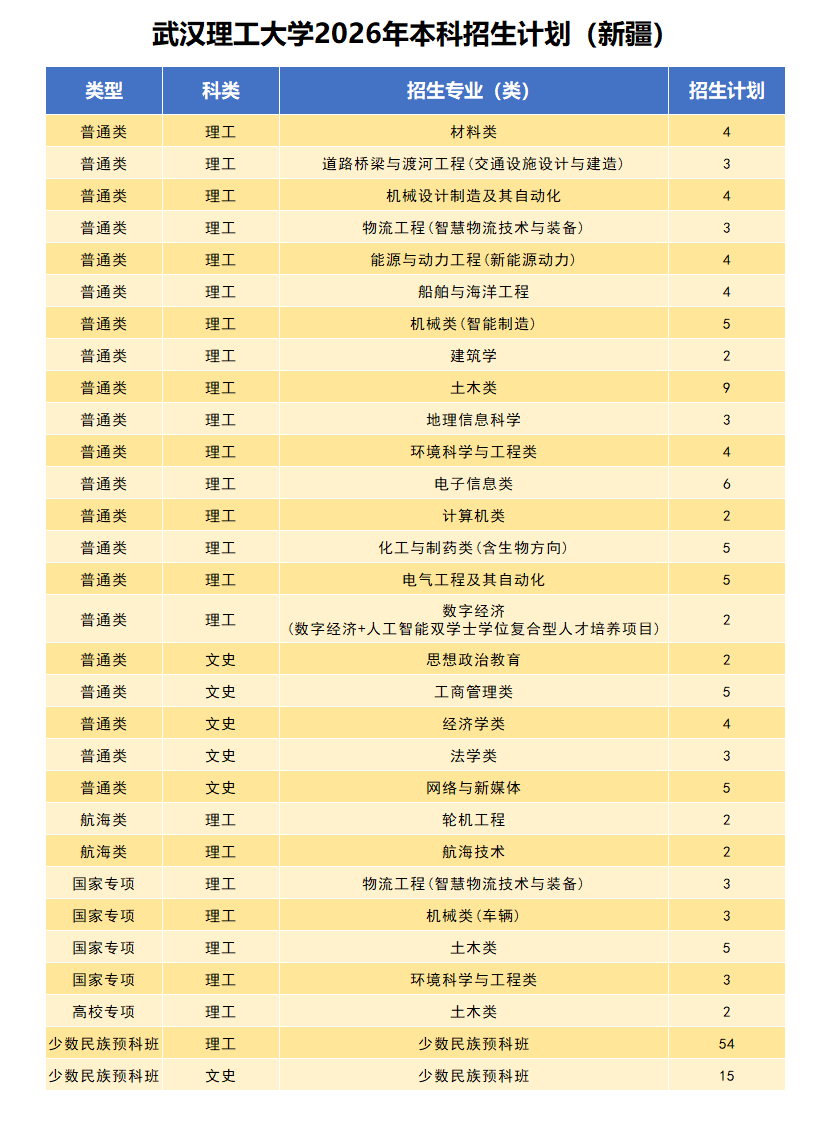 武汉理工大学2026年本科招生计划（新疆）

| 类型 | 科类 | 招生专业（类） | 招生计划 |
|---|---|---|---|
| 普通类 | 理工 | 材料类 | 4 |
| 普通类 | 理工 | 道路桥梁与渡河工程(交通设施设计与建造) | 3 |
| 普通类 | 理工 | 机械设计制造及其自动化 | 4 |
| 普通类 | 理工 | 物流工程(智慧物流技术与装备) | 3 |
| 普通类 | 理工 | 能源与动力工程(新能源动力) | 4 |
| 普通类 | 理工 | 船舶与海洋工程 | 4 |
| 普通类 | 理工 | 机械类(智能制造) | 5 |
| 普通类 | 理工 | 建筑学 | 2 |
| 普通类 | 理工 | 土木类 | 9 |
| 普通类 | 理工 | 地理信息科学 | 3 |
| 普通类 | 理工 | 环境科学与工程类 | 4 |
| 普通类 | 理工 | 电子信息类 | 6 |
| 普通类 | 理工 | 计算机类 | 2 |
| 普通类 | 理工 | 化工与制药类(含生物方向) | 5 |
| 普通类 | 理工 | 电气工程及其自动化 | 5 |
| 普通类 | 理工 | 数字经济 (数字经济+人工智能双学士学位复合型人才培养项目) | 2 |
| 普通类 | 文史 | 思想政治教育 | 2 |
| 普通类 | 文史 | 工商管理类 | 5 |
| 普通类 | 文史 | 经济学类 | 4 |
| 普通类 | 文史 | 法学类 | 3 |
| 普通类 | 文史 | 网络与新媒体 | 5 |
| 航海类 | 理工 | 轮机工程 | 2 |
| 航海类 | 理工 | 航海技术 | 2 |
| 国家专项 | 理工 | 物流工程(智慧物流技术与装备) | 3 |
| 国家专项 | 理工 | 机械类(车辆) | 3 |
| 国家专项 | 理工 | 土木类 | 5 |
| 国家专项 | 理工 | 环境科学与工程类 | 3 |
| 高校专项 | 理工 | 土木类 | 2 |
| 少数民族预科班 | 理工 | 少数民族预科班 | 54 |
| 少数民族预科班 | 文史 | 少数民族预科班 | 15 |